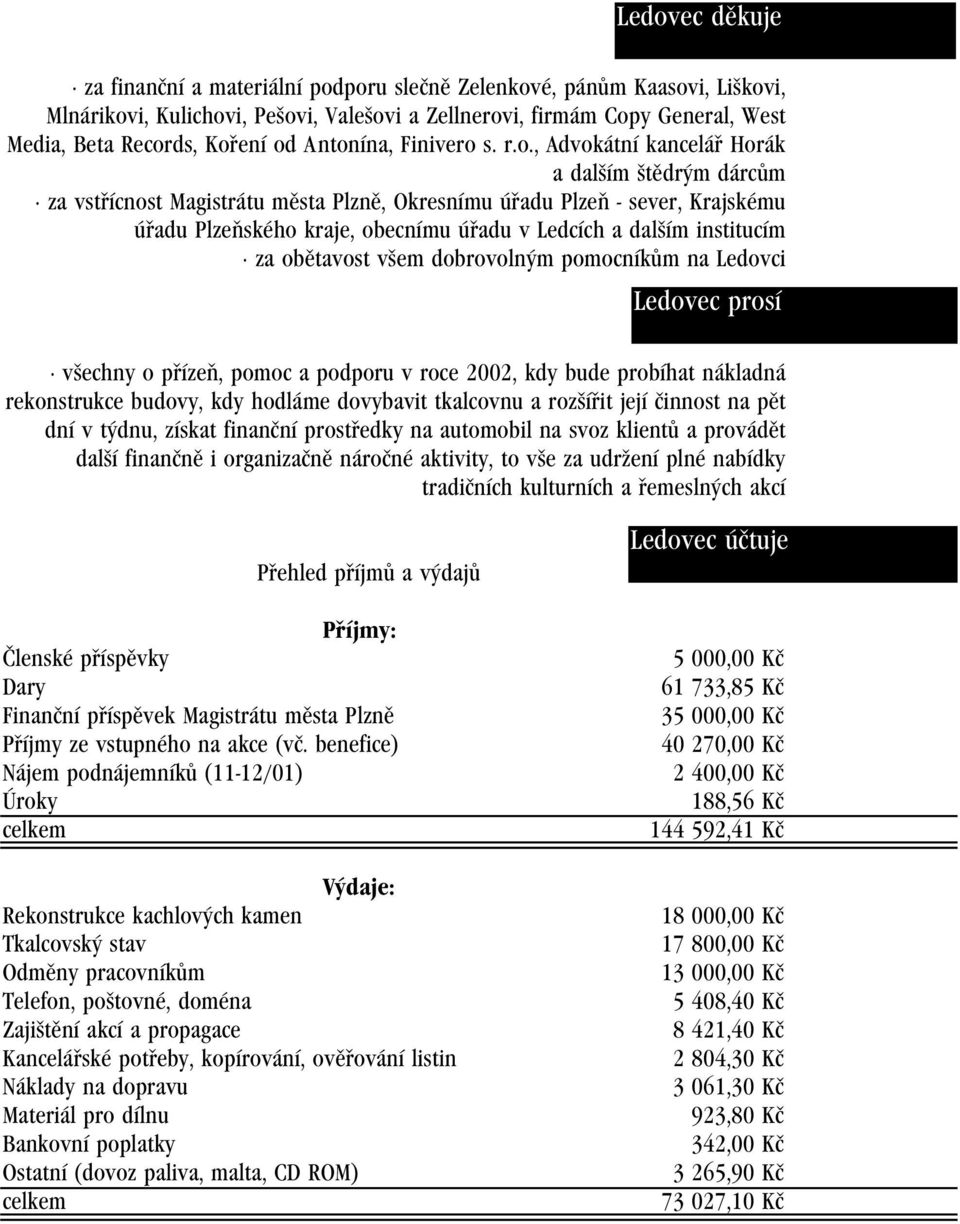 Ledovec děkuje

· za finanční a materiální podporu slečně Zelenkové, pánům Kaasovi, Liškovi, Mlnárikovi, Kulichovi, Pešovi, Valešovi a Zellnerovi, firmám Copy General, West Media, Beta Records, Koření od Antonína, Finivero s. r.o., Advokátní kancelář Horák a dalším štědrým dárcům

· za vstřícnost Magistrátu města Plzně, Okresnímu úřadu Plzeň - sever, Krajskému úřadu Plzeňského kraje, obecnímu úřadu v Ledcích a dalším institucím

· za obětavost všem dobrovolným pomocníkům na Ledovci

Ledovec prosí

· všechny o přízeň, pomoc a podporu v roce 2002, kdy bude probíhat nákladná rekonstrukce budovy, kdy hodláme dovybavit tkalcovnu a rozšířit její činnost na pět dní v týdnu, získat finanční prostředky na automobil na svoz klientů a provádět další finančně i organizačně náročné aktivity, to vše za udržení plné nabídky tradičních kulturních a řemeslných akcí

Ledovec účtuje

Přehled příjmů a výdajů

Příjmy:

| | |
|---|---|
| Členské příspěvky | 5 000,00 Kč |
| Dary | 61 733,85 Kč |
| Finanční příspěvek Magistrátu města Plzně | 35 000,00 Kč |
| Příjmy ze vstupného na akce (vč. benefice) | 40 270,00 Kč |
| Nájem podnájemníků (11-12/01) | 2 400,00 Kč |
| Úroky | 188,56 Kč |
| celkem | 144 592,41 Kč |

Výdaje:

| | |
|---|---|
| Rekonstrukce kachlových kamen | 18 000,00 Kč |
| Tkalcovský stav | 17 800,00 Kč |
| Odměny pracovníkům | 13 000,00 Kč |
| Telefon, poštovné, doména | 5 408,40 Kč |
| Zajištění akcí a propagace | 8 421,40 Kč |
| Kancelářské potřeby, kopírování, ověřování listin | 2 804,30 Kč |
| Náklady na dopravu | 3 061,30 Kč |
| Materiál pro dílnu | 923,80 Kč |
| Bankovní poplatky | 342,00 Kč |
| Ostatní (dovoz paliva, malta, CD ROM) | 3 265,90 Kč |
| celkem | 73 027,10 Kč |